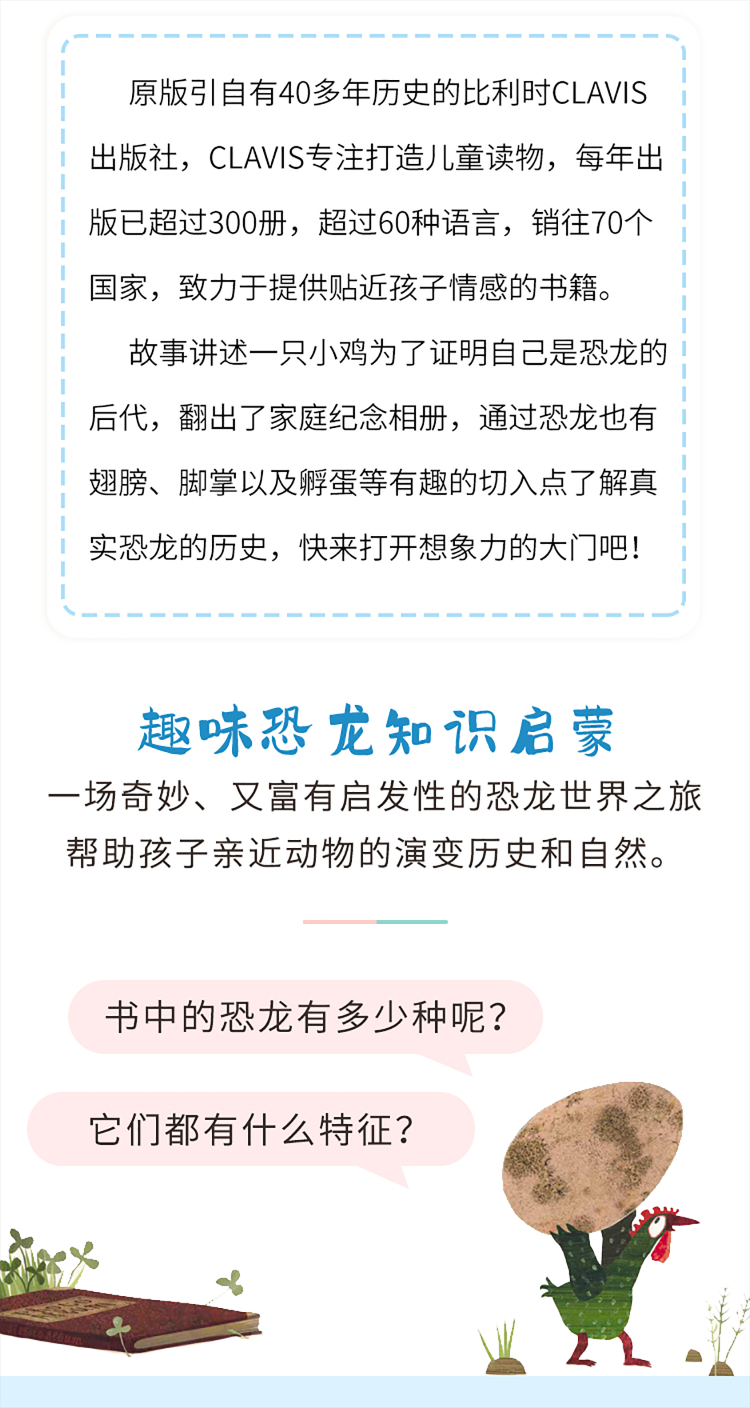 原版引自有40多年历史的比利时CLAVIS出版社，CLAVIS专注打造儿童读物，每年出版已超过300册，超过60种语言，销往70个国家，致力于提供贴近孩子情感的书籍。

故事讲述一只小鸡为了证明自己是恐龙的后代，翻出了家庭纪念相册，通过恐龙也有翅膀、脚掌以及孵蛋等有趣的切入点了解真实恐龙的历史，快来打开想象力的大门吧！

趣味恐龙知识启蒙

一场奇妙、又富有启发性的恐龙世界之旅
帮助孩子亲近动物的演变历史和自然。

书中的恐龙有多少种呢？

它们都有什么特征？